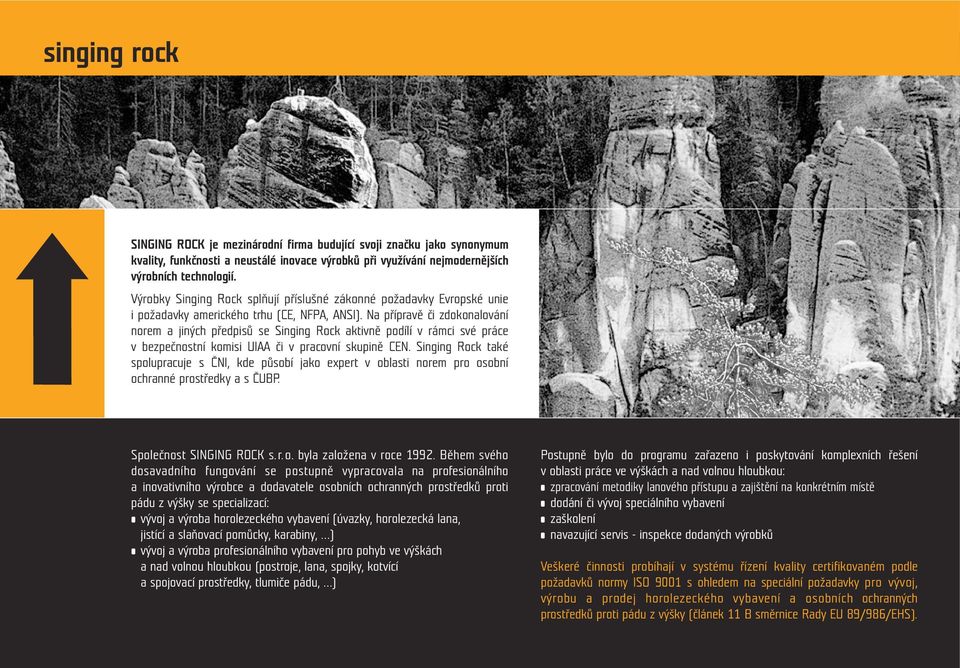 singing rock

SINGING ROCK je mezinárodní firma budující svoji značku jako synonymum kvality, funkčnosti a neustálé inovace výrobků při využívání nejmodernějších výrobních technologií.

Výrobky Singing Rock splňují příslušné zákonné požadavky Evropské unie i požadavky amerického trhu (CE, NFPA, ANSI). Na přípravě či zdokonalování norem a jiných předpisů se Singing Rock aktivně podílí v rámci své práce v bezpečnostní komisi UIAA či v pracovní skupině CEN. Singing Rock také spolupracuje s ČNI, kde působí jako expert v oblasti norem pro osobní ochranné prostředky a s ČUBP.

Společnost SINGING ROCK s.r.o. byla založena v roce 1992. Během svého dosavadního fungování se postupně vypracovala na profesionálního a inovativního výrobce a dodavatele osobních ochranných prostředků proti pádu z výšky se specializací:
▪ vývoj a výroba horolezeckého vybavení (úvazky, horolezecká lana, jistící a slaňovací pomůcky, karabiny, ...)
▪ vývoj a výroba profesionálního vybavení pro pohyb ve výškách a nad volnou hloubkou (postroje, lana, spojky, kotvící a spojovací prostředky, tlumiče pádu, ...)

Postupně bylo do programu zařazeno i poskytování komplexních řešení v oblasti práce ve výškách a nad volnou hloubkou:
▪ zpracování metodiky lanového přístupu a zajištění na konkrétním místě
▪ dodání či vývoj speciálního vybavení
▪ zaškolení
▪ navazující servis - inspekce dodaných výrobků

Veškeré činnosti probíhají v systému řízení kvality certifikovaném podle požadavků normy ISO 9001 s ohledem na speciální požadavky pro vývoj, výrobu a prodej horolezeckého vybavení a osobních ochranných prostředků proti pádu z výšky (článek 11 B směrnice Rady EU 89/986/EHS).